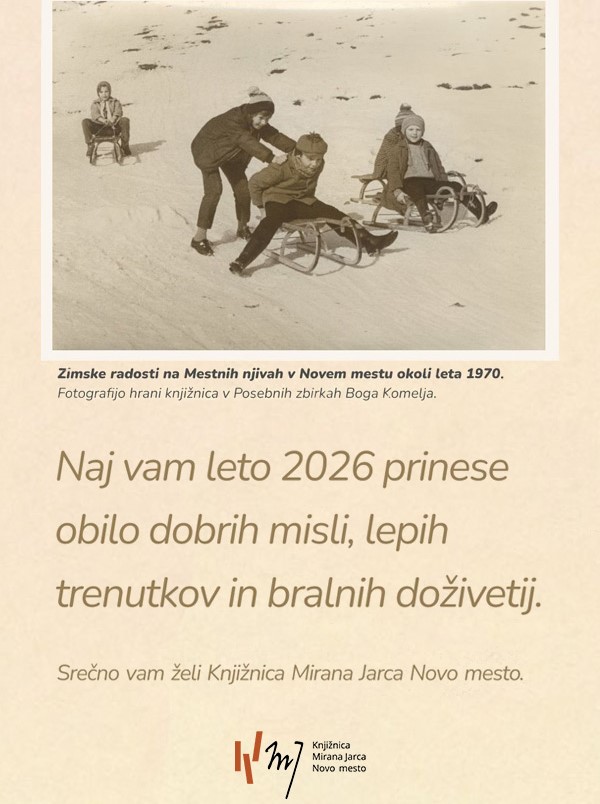 Zimske radosti na Mestnih njivah v Novem mestu okoli leta 1970.
Fotografijo hrani knjižnica v Posebnih zbirkah Boga Komelja.

Naj vam leto 2026 prinese obilo dobrih misli, lepih trenutkov in bralnih doživetij.

Srečno vam želi Knjižnica Mirana Jarca Novo mesto.

Knjižnica
Mirana Jarca
Novo mesto